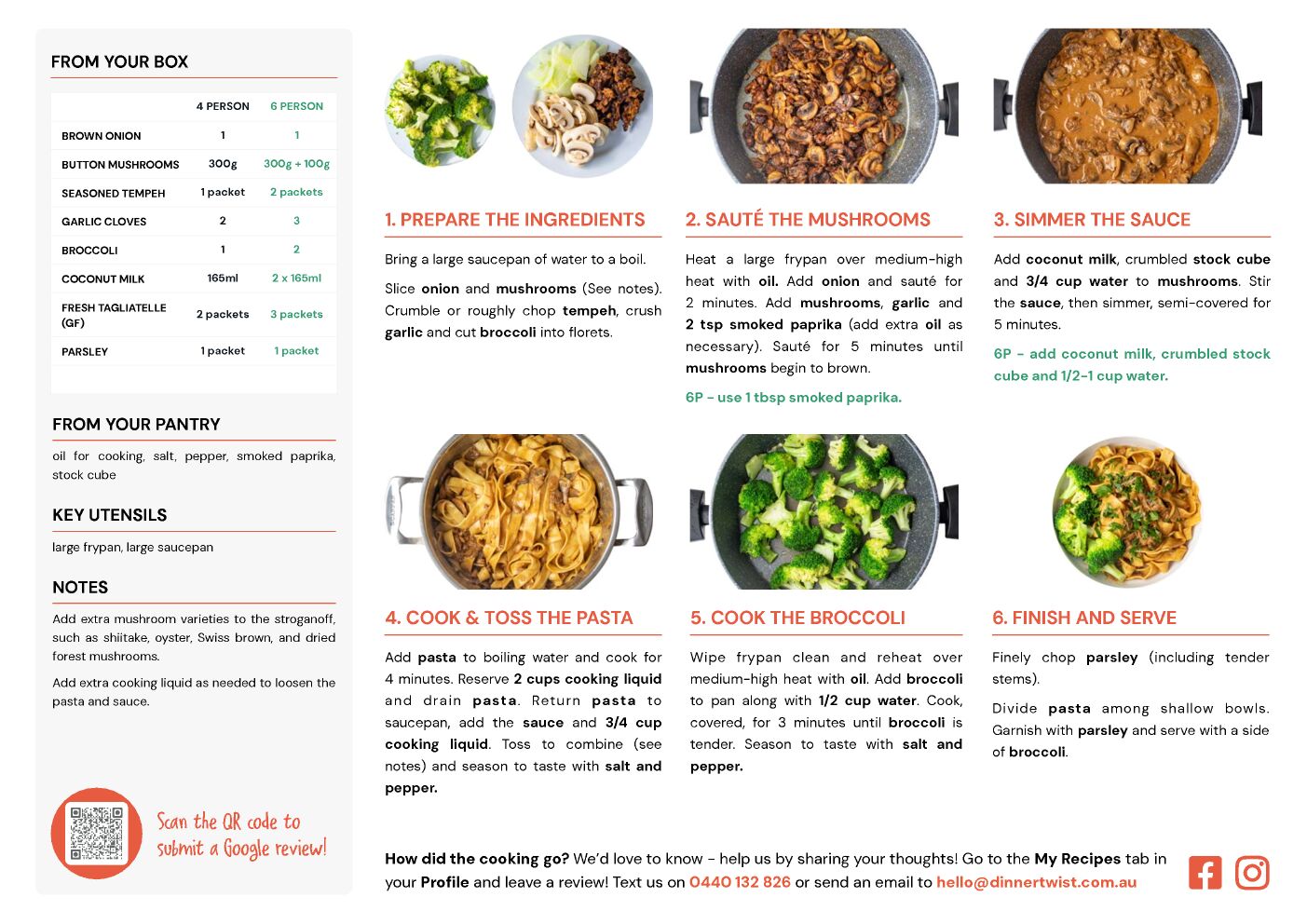 FROM YOUR BOX

| | 4 PERSON | 6 PERSON |
|---|---|---|
| BROWN ONION | 1 | 1 |
| BUTTON MUSHROOMS | 300g | 300g + 100g |
| SEASONED TEMPEH | 1 packet | 2 packets |
| GARLIC CLOVES | 2 | 3 |
| BROCCOLI | 1 | 2 |
| COCONUT MILK | 165ml | 2 x 165ml |
| FRESH TAGLIATELLE (GF) | 2 packets | 3 packets |
| PARSLEY | 1 packet | 1 packet |

FROM YOUR PANTRY

oil for cooking, salt, pepper, smoked paprika, stock cube

KEY UTENSILS

large frypan, large saucepan

NOTES

Add extra mushroom varieties to the stroganoff, such as shiitake, oyster, Swiss brown, and dried forest mushrooms.

Add extra cooking liquid as needed to loosen the pasta and sauce.

Scan the QR code to submit a Google review!

1. PREPARE THE INGREDIENTS

Bring a large saucepan of water to a boil.

Slice onion and mushrooms (See notes). Crumble or roughly chop tempeh, crush garlic and cut broccoli into florets.

2. SAUTÉ THE MUSHROOMS

Heat a large frypan over medium-high heat with oil. Add onion and sauté for 2 minutes. Add mushrooms, garlic and 2 tsp smoked paprika (add extra oil as necessary). Sauté for 5 minutes until mushrooms begin to brown.

6P - use 1 tbsp smoked paprika.

3. SIMMER THE SAUCE

Add coconut milk, crumbled stock cube and 3/4 cup water to mushrooms. Stir the sauce, then simmer, semi-covered for 5 minutes.

6P - add coconut milk, crumbled stock cube and 1/2-1 cup water.

4. COOK & TOSS THE PASTA

Add pasta to boiling water and cook for 4 minutes. Reserve 2 cups cooking liquid and drain pasta. Return pasta to saucepan, add the sauce and 3/4 cup cooking liquid. Toss to combine (see notes) and season to taste with salt and pepper.

5. COOK THE BROCCOLI

Wipe frypan clean and reheat over medium-high heat with oil. Add broccoli to pan along with 1/2 cup water. Cook, covered, for 3 minutes until broccoli is tender. Season to taste with salt and pepper.

6. FINISH AND SERVE

Finely chop parsley (including tender stems).

Divide pasta among shallow bowls. Garnish with parsley and serve with a side of broccoli.

How did the cooking go? We'd love to know - help us by sharing your thoughts! Go to the My Recipes tab in your Profile and leave a review! Text us on 0440 132 826 or send an email to hello@dinnertwist.com.au